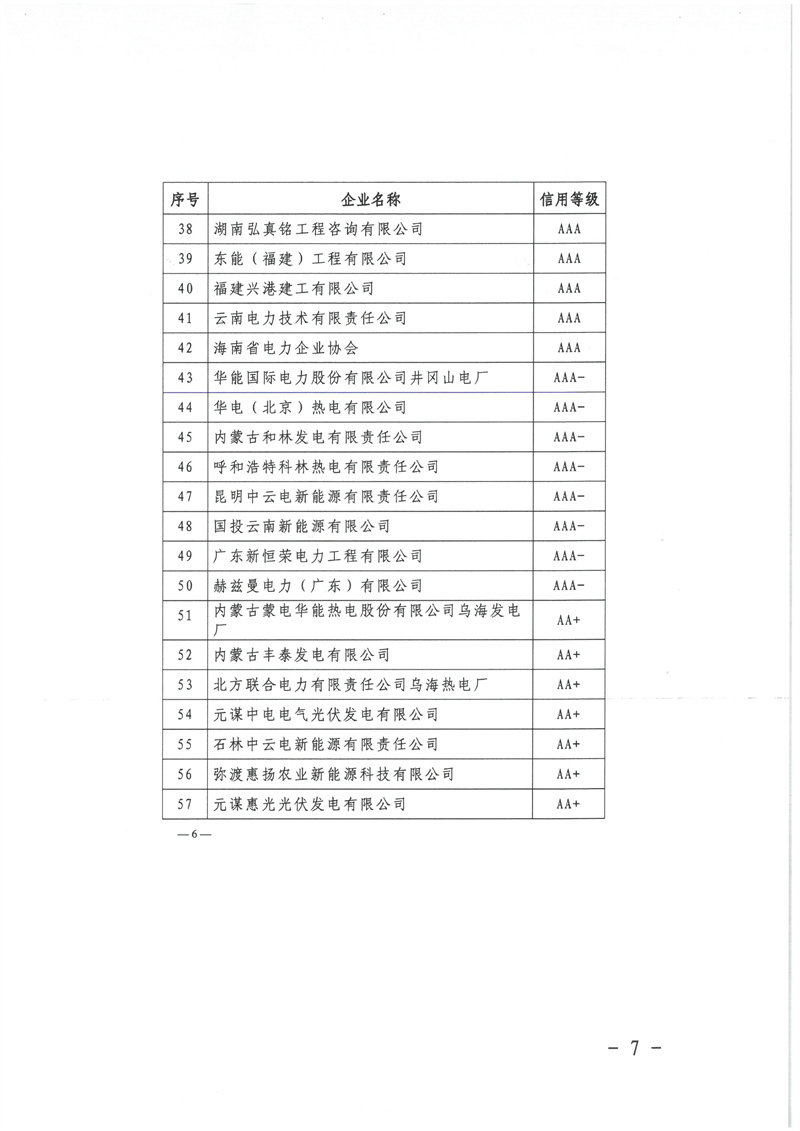 | 序号 | 企业名称 | 信用等级 |
|---|---|---|
| 38 | 湖南弘真铭工程咨询有限公司 | AAA |
| 39 | 东能（福建）工程有限公司 | AAA |
| 40 | 福建兴港建工有限公司 | AAA |
| 41 | 云南电力技术有限责任公司 | AAA |
| 42 | 海南省电力企业协会 | AAA |
| 43 | 华能国际电力股份有限公司井冈山电厂 | AAA- |
| 44 | 华电（北京）热电有限公司 | AAA- |
| 45 | 内蒙古和林发电有限责任公司 | AAA- |
| 46 | 呼和浩特科林热电有限责任公司 | AAA- |
| 47 | 昆明中云电新能源有限责任公司 | AAA- |
| 48 | 国投云南新能源有限公司 | AAA- |
| 49 | 广东新恒荣电力工程有限公司 | AAA- |
| 50 | 赫兹曼电力（广东）有限公司 | AAA- |
| 51 | 内蒙古蒙电华能热电股份有限公司乌海发电厂 | AA+ |
| 52 | 内蒙古丰泰发电有限公司 | AA+ |
| 53 | 北方联合电力有限责任公司乌海热电厂 | AA+ |
| 54 | 元谋中电电气光伏发电有限公司 | AA+ |
| 55 | 石林中云电新能源有限责任公司 | AA+ |
| 56 | 弥渡惠扬农业新能源科技有限公司 | AA+ |
| 57 | 元谋惠光光伏发电有限公司 | AA+ |

—6—

- 7 -